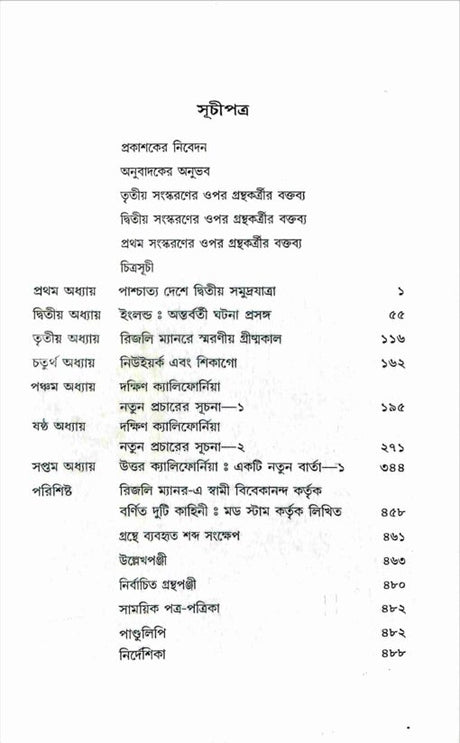 সূচীপত্র

প্রকাশকের নিবেদন
অনুবাদকের অনুভব
তৃতীয় সংস্করণের ওপর গ্রন্থকর্ত্রীর বক্তব্য
দ্বিতীয় সংস্করণের ওপর গ্রন্থকর্ত্রীর বক্তব্য
প্রথম সংস্করণের ওপর গ্রন্থকর্ত্রীর বক্তব্য
চিত্রসূচী

| | | |
|---|---|---|
| প্রথম অধ্যায় | পাশ্চাত্য দেশে দ্বিতীয় সমুদ্রযাত্রা | ১ |
| দ্বিতীয় অধ্যায় | ইংলন্ড ঃ অন্তর্বর্তী ঘটনা প্রসঙ্গ | ৫৫ |
| তৃতীয় অধ্যায় | রিজলি ম্যানরে স্মরণীয় গ্রীষ্মকাল | ১১৬ |
| চতুর্থ অধ্যায় | নিউইয়র্ক এবং শিকাগো | ১৬২ |
| পঞ্চম অধ্যায় | দক্ষিণ ক্যালিফোর্নিয়া নতুন প্রচারের সূচনা—১ | ১৯৫ |
| ষষ্ঠ অধ্যায় | দক্ষিণ ক্যালিফোর্নিয়া নতুন প্রচারের সূচনা—২ | ২৭১ |
| সপ্তম অধ্যায় | উত্তর ক্যালিফোর্নিয়া ঃ একটি নতুন বার্তা—১ | ৩৪৪ |
| পরিশিষ্ট | রিজলি ম্যানর-এ স্বামী বিবেকানন্দ কর্তৃক বর্ণিত দুটি কাহিনী ঃ মড স্টাম কর্তৃক লিখিত | ৪৫৮ |
| | গ্রন্থে ব্যবহৃত শব্দ সংক্ষেপ | ৪৬১ |
| | উল্লেখপঞ্জী | ৪৬৩ |
| | নির্বাচিত গ্রন্থপঞ্জী | ৪৮০ |
| | সাময়িক পত্র-পত্রিকা | ৪৮২ |
| | পাণ্ডুলিপি | ৪৮২ |
| | নির্দেশিকা | ৪৮৮ |